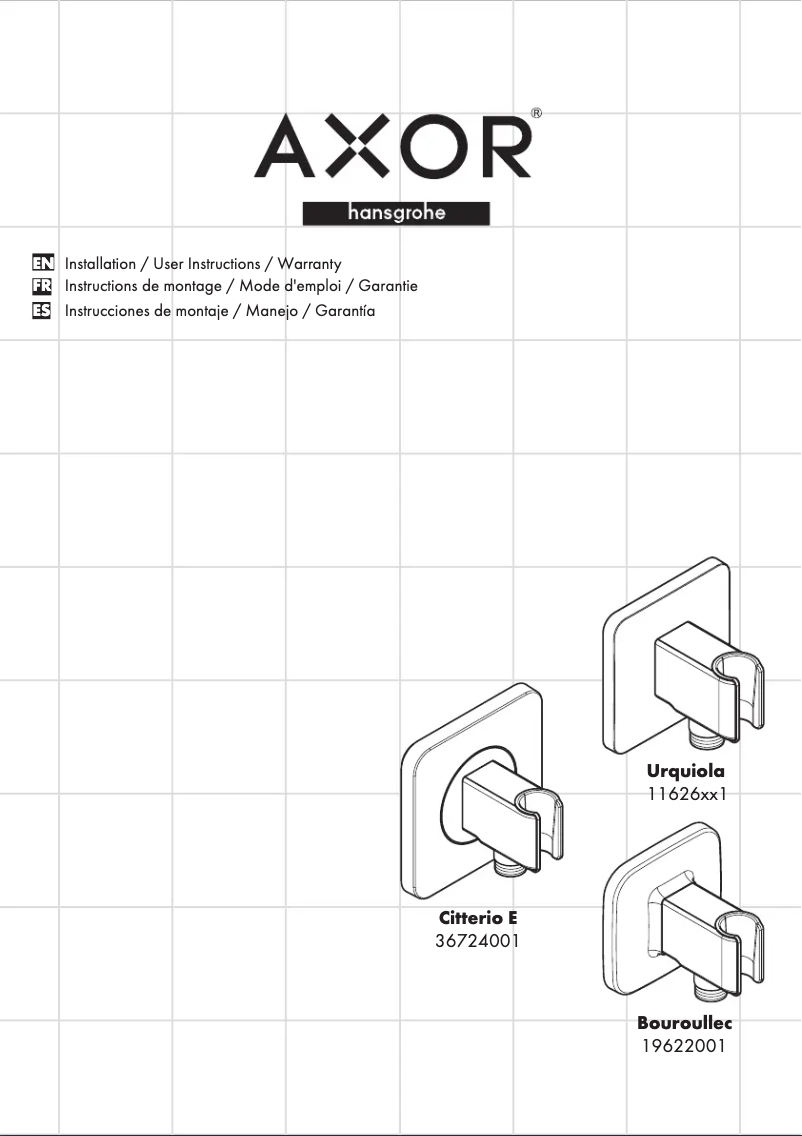 AXOR®

hansgrohe

EN Installation / User Instructions / Warranty
FR Instructions de montage / Mode d'emploi / Garantie
ES Instrucciones de montaje / Manejo / Garantía

Urquiola
11626xx1

Citterio E
36724001

Bouroullec
19622001